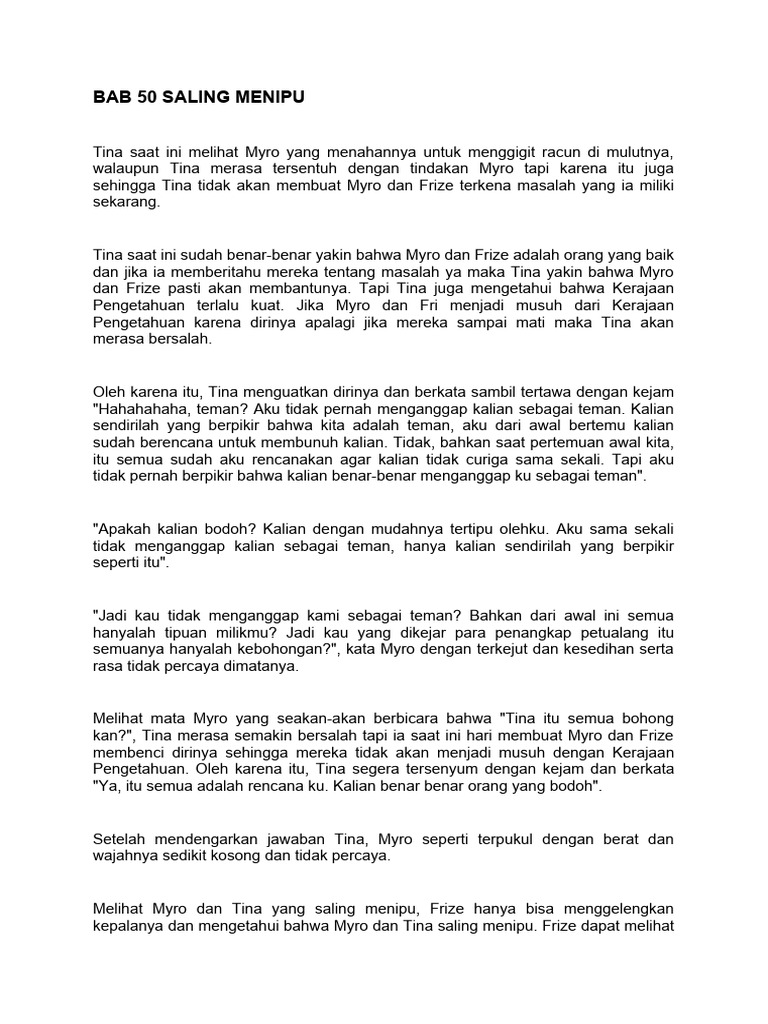 BAB 50 SALING MENIPU

Tina saat ini melihat Myro yang menahannya untuk menggigit racun di mulutnya, walaupun Tina merasa tersentuh dengan tindakan Myro tapi karena itu juga sehingga Tina tidak akan membuat Myro dan Frize terkena masalah yang ia miliki sekarang.

Tina saat ini sudah benar-benar yakin bahwa Myro dan Frize adalah orang yang baik dan jika ia memberitahu mereka tentang masalah ya maka Tina yakin bahwa Myro dan Frize pasti akan membantunya. Tapi Tina juga mengetahui bahwa Kerajaan Pengetahuan terlalu kuat. Jika Myro dan Fri menjadi musuh dari Kerajaan Pengetahuan karena dirinya apalagi jika mereka sampai mati maka Tina akan merasa bersalah.

Oleh karena itu, Tina menguatkan dirinya dan berkata sambil tertawa dengan kejam "Hahahahaha, teman? Aku tidak pernah menganggap kalian sebagai teman. Kalian sendirilah yang berpikir bahwa kita adalah teman, aku dari awal bertemu kalian sudah berencana untuk membunuh kalian. Tidak, bahkan saat pertemuan awal kita, itu semua sudah aku rencanakan agar kalian tidak curiga sama sekali. Tapi aku tidak pernah berpikir bahwa kalian benar-benar menganggap ku sebagai teman".

"Apakah kalian bodoh? Kalian dengan mudahnya tertipu olehku. Aku sama sekali tidak menganggap kalian sebagai teman, hanya kalian sendirilah yang berpikir seperti itu".

"Jadi kau tidak menganggap kami sebagai teman? Bahkan dari awal ini semua hanyalah tipuan milikmu? Jadi kau yang dikejar para penangkap petualang itu semuanya hanyalah kebohongan?", kata Myro dengan terkejut dan kesedihan serta rasa tidak percaya dimatanya.

Melihat mata Myro yang seakan-akan berbicara bahwa "Tina itu semua bohong kan?", Tina merasa semakin bersalah tapi ia saat ini hari membuat Myro dan Frize membenci dirinya sehingga mereka tidak akan menjadi musuh dengan Kerajaan Pengetahuan. Oleh karena itu, Tina segera tersenyum dengan kejam dan berkata "Ya, itu semua adalah rencana ku. Kalian benar benar orang yang bodoh".

Setelah mendengarkan jawaban Tina, Myro seperti terpukul dengan berat dan wajahnya sedikit kosong dan tidak percaya.

Melihat Myro dan Tina yang saling menipu, Frize hanya bisa menggelengkan kepalanya dan mengetahui bahwa Myro dan Tina saling menipu. Frize dapat melihat